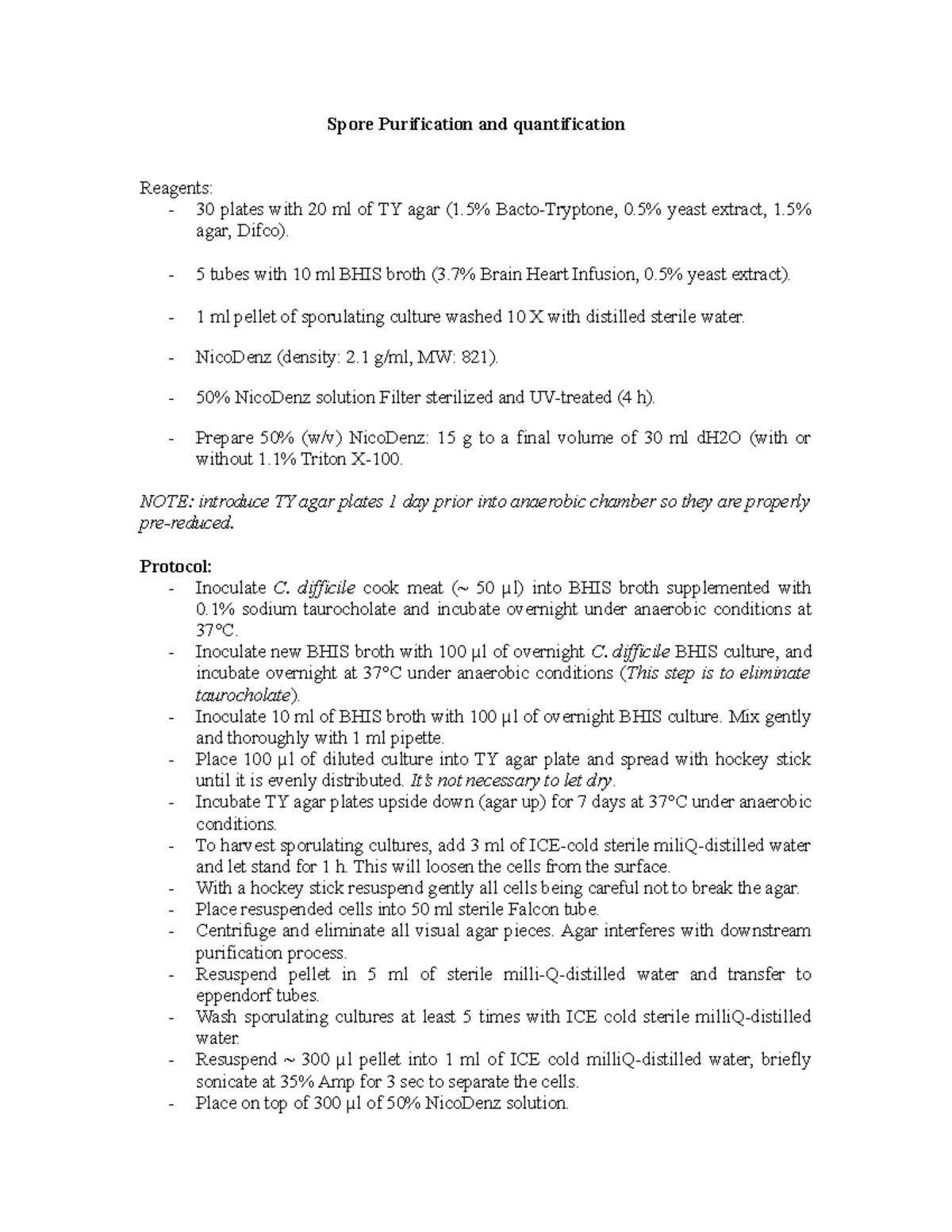 Spore Purification and quantification

Reagents:
- 30 plates with 20 ml of TY agar (1.5% Bacto-Tryptone, 0.5% yeast extract, 1.5% agar, Difco).

- 5 tubes with 10 ml BHIS broth (3.7% Brain Heart Infusion, 0.5% yeast extract).

- 1 ml pellet of sporulating culture washed 10 X with distilled sterile water.

- NicoDenz (density: 2.1 g/ml, MW: 821).

- 50% NicoDenz solution Filter sterilized and UV-treated (4 h).

- Prepare 50% (w/v) NicoDenz: 15 g to a final volume of 30 ml dH2O (with or without 1.1% Triton X-100.

NOTE: introduce TY agar plates 1 day prior into anaerobic chamber so they are properly pre-reduced.

Protocol:
- Inoculate C. difficile cook meat (~ 50 µl) into BHIS broth supplemented with 0.1% sodium taurocholate and incubate overnight under anaerobic conditions at 37°C.
- Inoculate new BHIS broth with 100 µl of overnight C. difficile BHIS culture, and incubate overnight at 37°C under anaerobic conditions (This step is to eliminate taurocholate).
- Inoculate 10 ml of BHIS broth with 100 µl of overnight BHIS culture. Mix gently and thoroughly with 1 ml pipette.
- Place 100 µl of diluted culture into TY agar plate and spread with hockey stick until it is evenly distributed. It's not necessary to let dry.
- Incubate TY agar plates upside down (agar up) for 7 days at 37°C under anaerobic conditions.
- To harvest sporulating cultures, add 3 ml of ICE-cold sterile miliQ-distilled water and let stand for 1 h. This will loosen the cells from the surface.
- With a hockey stick resuspend gently all cells being careful not to break the agar.
- Place resuspended cells into 50 ml sterile Falcon tube.
- Centrifuge and eliminate all visual agar pieces. Agar interferes with downstream purification process.
- Resuspend pellet in 5 ml of sterile milli-Q-distilled water and transfer to eppendorf tubes.
- Wash sporulating cultures at least 5 times with ICE cold sterile milliQ-distilled water.
- Resuspend ~ 300 µl pellet into 1 ml of ICE cold milliQ-distilled water, briefly sonicate at 35% Amp for 3 sec to separate the cells.
- Place on top of 300 µl of 50% NicoDenz solution.